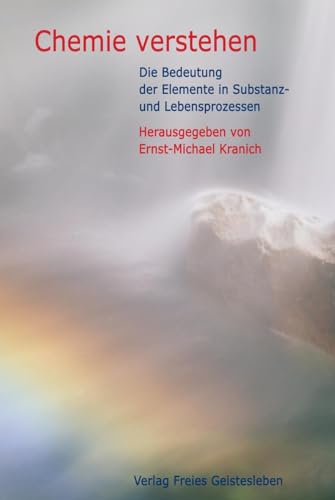 Chemie verstehen

Die Bedeutung der Elemente in Substanz- und Lebensprozessen

Herausgegeben von Ernst-Michael Kranich

Verlag Freies Geistesleben